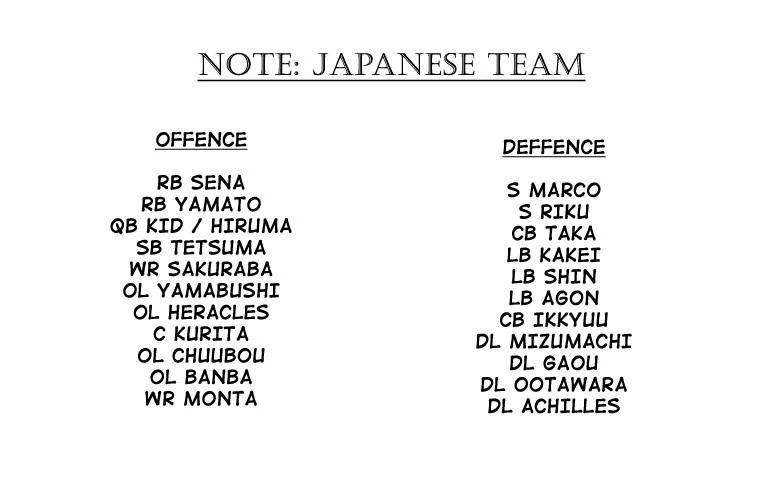 NOTE: JAPANESE TEAM

OFFENCE

RB SENA
RB YAMATO
QB KID / HIRUMA
SB TETSUMA
WR SAKURABA
OL YAMABUSHI
OL HERACLES
C KURITA
OL CHUUBOU
OL BANBA
WR MONTA

DEFFENCE

S MARCO
S RIKU
CB TAKA
LB KAKEI
LB SHIN
LB AGON
CB IKKYUU
DL MIZUMACHI
DL GAOU
DL OOTAWARA
DL ACHILLES